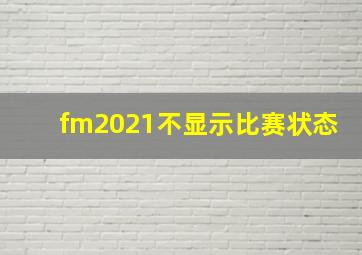 fm2021不显示比赛状态